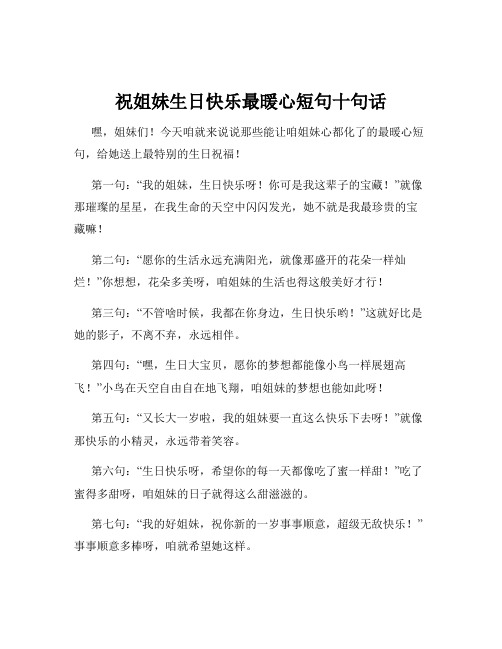 祝姐妹生日快乐最暖心短句十句话

嘿，姐妹们！今天咱就来说说那些能让咱姐妹心都化了的最暖心短句，给她送上最特别的生日祝福！

第一句：“我的姐妹，生日快乐呀！你可是我这辈子的宝藏！”就像那璀璨的星星，在我生命的天空中闪闪发光，她不就是我最珍贵的宝藏嘛！

第二句：“愿你的生活永远充满阳光，就像那盛开的花朵一样灿烂！”你想想，花朵多美呀，咱姐妹的生活也得这般美好才行！

第三句：“不管啥时候，我都在你身边，生日快乐哟！”这就好比是她的影子，不离不弃，永远相伴。

第四句：“嘿，生日大宝贝，愿你的梦想都能像小鸟一样展翅高飞！”小鸟在天空自由自在地飞翔，咱姐妹的梦想也能如此呀！

第五句：“又长大一岁啦，我的姐妹要一直这么快乐下去呀！”就像那快乐的小精灵，永远带着笑容。

第六句：“生日快乐呀，希望你的每一天都像吃了蜜一样甜！”吃了蜜得多甜呀，咱姐妹的日子就得这么甜滋滋的。

第七句：“我的好姐妹，祝你新的一岁事事顺意，超级无敌快乐！”事事顺意多棒呀，咱就希望她这样。